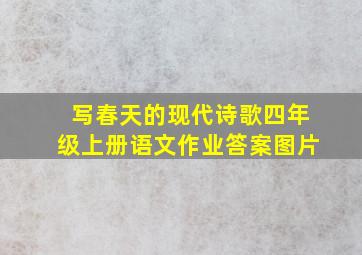 写春天的现代诗歌四年级上册语文作业答案图片